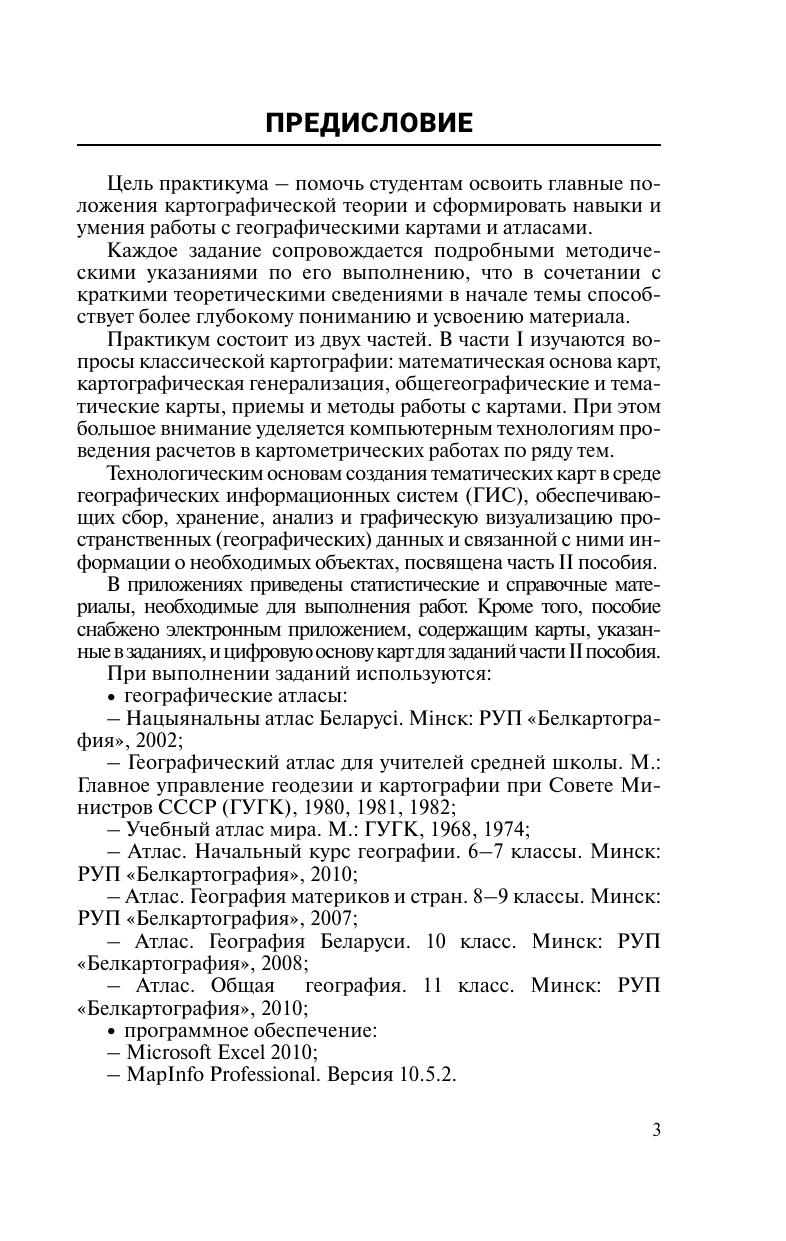 ПРЕДИСЛОВИЕ

Цель практикума – помочь студентам освоить главные положения картографической теории и сформировать навыки и умения работы с географическими картами и атласами.

Каждое задание сопровождается подробными методическими указаниями по его выполнению, что в сочетании с краткими теоретическими сведениями в начале темы способствует более глубокому пониманию и усвоению материала.

Практикум состоит из двух частей. В части I изучаются вопросы классической картографии: математическая основа карт, картографическая генерализация, общегеографические и тематические карты, приемы и методы работы с картами. При этом большое внимание уделяется компьютерным технологиям проведения расчетов в картометрических работах по ряду тем.

Технологическим основам создания тематических карт в среде географических информационных систем (ГИС), обеспечивающих сбор, хранение, анализ и графическую визуализацию пространственных (географических) данных и связанной с ними информации о необходимых объектах, посвящена часть II пособия.

В приложениях приведены статистические и справочные материалы, необходимые для выполнения работ. Кроме того, пособие снабжено электронным приложением, содержащим карты, указанные в заданиях, и цифровую основу карт для заданий части II пособия.

При выполнении заданий используются:
• географические атласы:
– Нацыянальны атлас Беларусі. Мінск: РУП «Белкартография», 2002;
– Географический атлас для учителей средней школы. М.: Главное управление геодезии и картографии при Совете Министров СССР (ГУГК), 1980, 1981, 1982;
– Учебный атлас мира. М.: ГУГК, 1968, 1974;
– Атлас. Начальный курс географии. 6–7 классы. Минск: РУП «Белкартография», 2010;
– Атлас. География материков и стран. 8–9 классы. Минск: РУП «Белкартография», 2007;
– Атлас. География Беларуси. 10 класс. Минск: РУП «Белкартография», 2008;
– Атлас. Общая география. 11 класс. Минск: РУП «Белкартография», 2010;
• программное обеспечение:
– Microsoft Excel 2010;
– MapInfo Professional. Версия 10.5.2.

3